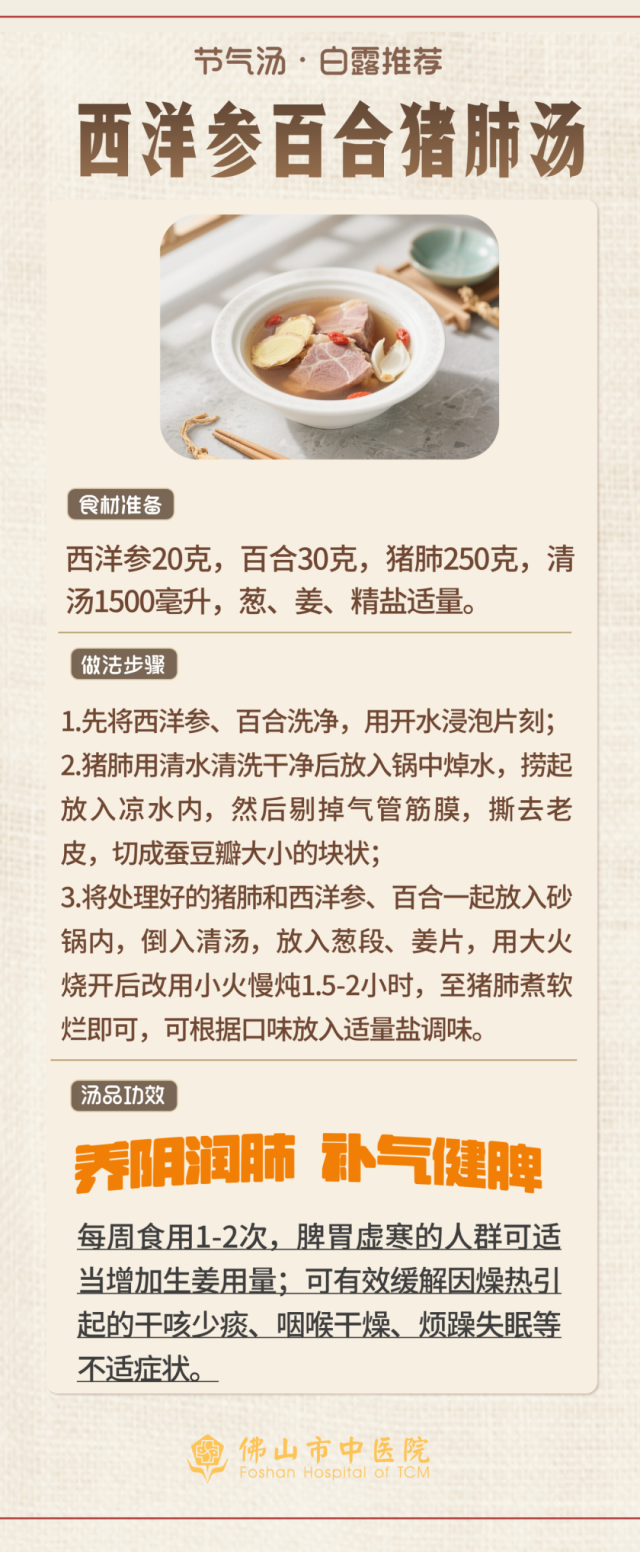 节气汤·白露推荐

西洋参百合猪肺汤

食材准备

西洋参20克，百合30克，猪肺250克，清汤1500毫升，葱、姜、精盐适量。

做法步骤

1.先将西洋参、百合洗净，用开水浸泡片刻；
2.猪肺用清水清洗干净后放入锅中焯水，捞起放入凉水内，然后剔掉气管筋膜，撕去老皮，切成蚕豆瓣大小的块状；
3.将处理好的猪肺和西洋参、百合一起放入砂锅内，倒入清汤，放入葱段、姜片，用大火烧开后改用小火慢炖1.5-2小时，至猪肺煮软烂即可，可根据口味放入适量盐调味。

汤品功效

养阴润肺 补气健脾

每周食用1-2次，脾胃虚寒的人群可适当增加生姜用量；可有效缓解因燥热引起的干咳少痰、咽喉干燥、烦躁失眠等不适症状。

佛山市中医院
Foshan Hospital of TCM